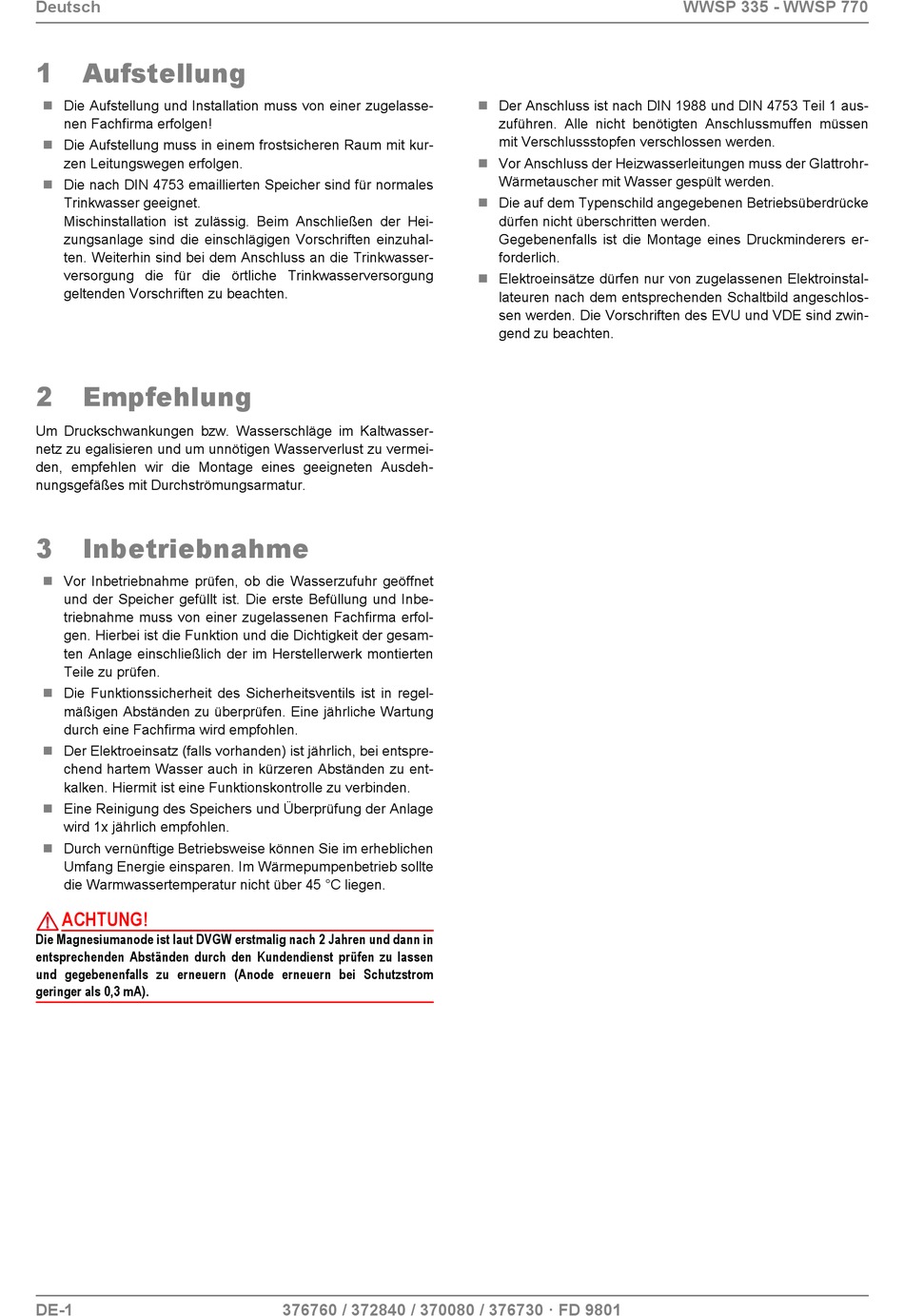 Deutsch

WWSP 335 - WWSP 770

1 Aufstellung

- Die Aufstellung und Installation muss von einer zugelassenen Fachfirma erfolgen!
- Die Aufstellung muss in einem frostsicheren Raum mit kurzen Leitungswegen erfolgen.
- Die nach DIN 4753 emaillierten Speicher sind für normales Trinkwasser geeignet.
Mischinstallation ist zulässig. Beim Anschließen der Heizungsanlage sind die einschlägigen Vorschriften einzuhalten. Weiterhin sind bei dem Anschluss an die Trinkwasserversorgung die für die örtliche Trinkwasserversorgung geltenden Vorschriften zu beachten.
- Der Anschluss ist nach DIN 1988 und DIN 4753 Teil 1 auszuführen. Alle nicht benötigten Anschlussmuffen müssen mit Verschlussstopfen verschlossen werden.
- Vor Anschluss der Heizwasserleitungen muss der Glattrohr-Wärmetauscher mit Wasser gespült werden.
- Die auf dem Typenschild angegebenen Betriebsüberdrücke dürfen nicht überschritten werden.
Gegebenenfalls ist die Montage eines Druckminderers erforderlich.
- Elektroeinsätze dürfen nur von zugelassenen Elektroinstallateuren nach dem entsprechenden Schaltbild angeschlossen werden. Die Vorschriften des EVU und VDE sind zwingend zu beachten.

2 Empfehlung

Um Druckschwankungen bzw. Wasserschläge im Kaltwassernetz zu egalisieren und um unnötigen Wasserverlust zu vermeiden, empfehlen wir die Montage eines geeigneten Ausdehnungsgefäßes mit Durchströmungsarmatur.

3 Inbetriebnahme

- Vor Inbetriebnahme prüfen, ob die Wasserzufuhr geöffnet und der Speicher gefüllt ist. Die erste Befüllung und Inbetriebnahme muss von einer zugelassenen Fachfirma erfolgen. Hierbei ist die Funktion und die Dichtigkeit der gesamten Anlage einschließlich der im Herstellerwerk montierten Teile zu prüfen.
- Die Funktionssicherheit des Sicherheitsventils ist in regelmäßigen Abständen zu überprüfen. Eine jährliche Wartung durch eine Fachfirma wird empfohlen.
- Der Elektroeinsatz (falls vorhanden) ist jährlich, bei entsprechend hartem Wasser auch in kürzeren Abständen zu entkalken. Hiermit ist eine Funktionskontrolle zu verbinden.
- Eine Reinigung des Speichers und Überprüfung der Anlage wird 1x jährlich empfohlen.
- Durch vernünftige Betriebsweise können Sie im erheblichen Umfang Energie einsparen. Im Wärmepumpenbetrieb sollte die Warmwassertemperatur nicht über 45 °C liegen.

ACHTUNG!
Die Magnesiumanode ist laut DVGW erstmalig nach 2 Jahren und dann in entsprechenden Abständen durch den Kundendienst prüfen zu lassen und gegebenenfalls zu erneuern (Anode erneuern bei Schutzstrom geringer als 0,3 mA).

DE-1

376760 / 372840 / 370080 / 376730 · FD 9801